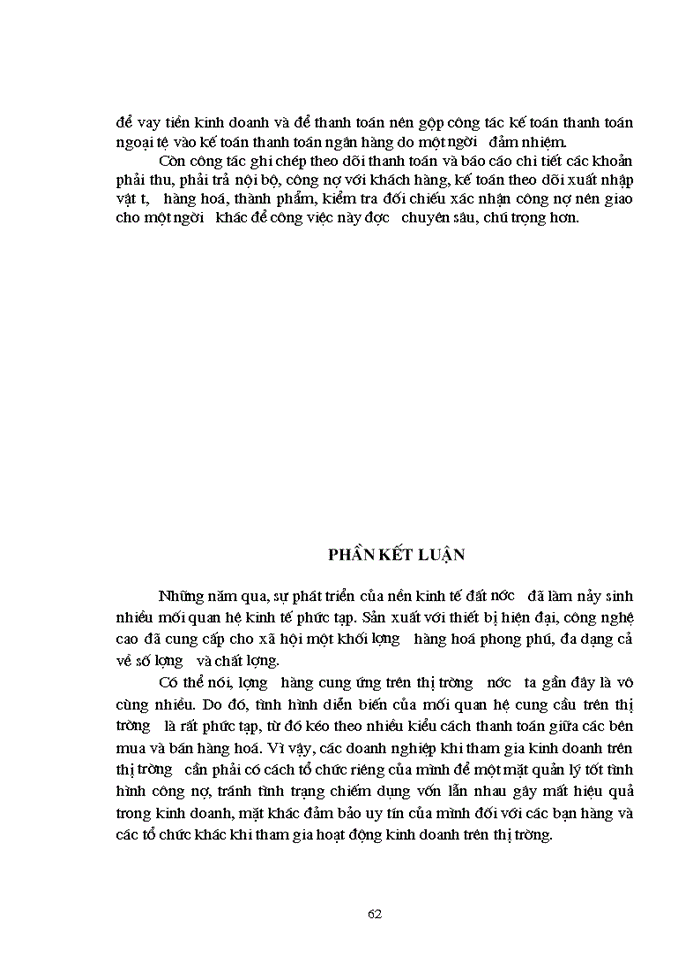 để vay tiền kinh doanh và để thanh toán nên gộp công tác kế toán thanh toán ngoại tệ vào kế toán thanh toán ngân hàng do một ngời đảm nhiệm.

Còn công tác ghi chép theo dõi thanh toán và báo cáo chi tiết các khoản phải thu, phải trả nội bộ, công nợ với khách hàng, kế toán theo dõi xuất nhập vật t, hàng hoá, thành phẩm, kiểm tra đối chiếu xác nhận công nợ nên giao cho một ngời khác để công việc này đợc chuyên sâu, chú trọng hơn.

PHẦN KẾT LUẬN

Những năm qua, sự phát triển của nền kinh tế đất nớc đã làm nảy sinh nhiều mối quan hệ kinh tế phức tạp. Sản xuất với thiết bị hiện đại, công nghệ cao đã cung cấp cho xã hội một khối lợng hàng hoá phong phú, đa dạng cả về số lợng và chất lợng.

Có thể nói, lợng hàng cung ứng trên thị trờng nớc ta gần đây là vô cùng nhiều. Do đó, tình hình diễn biến của mối quan hệ cung cầu trên thị trờng là rất phức tạp, từ đó kéo theo nhiều kiểu cách thanh toán giữa các bên mua và bán hàng hoá. Vì vậy, các doanh nghiệp khi tham gia kinh doanh trên thị trờng cần phải có cách tổ chức riêng của mình để một mặt quản lý tốt tình hình công nợ, tránh tình trạng chiếm dụng vốn lẫn nhau gây mất hiệu quả trong kinh doanh, mặt khác đảm bảo uy tín của mình đối với các bạn hàng và các tổ chức khác khi tham gia hoạt động kinh doanh trên thị trờng.

62